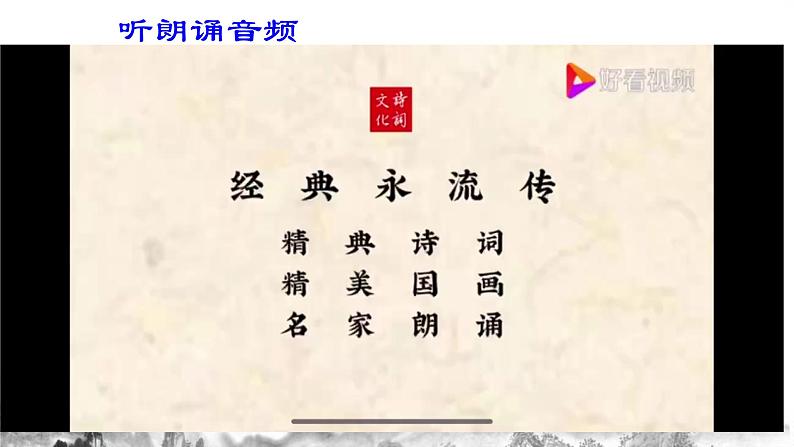 听朗诵音频

好看视频

诗词文化

经典永流传

精典诗词
精美国画
名家朗诵